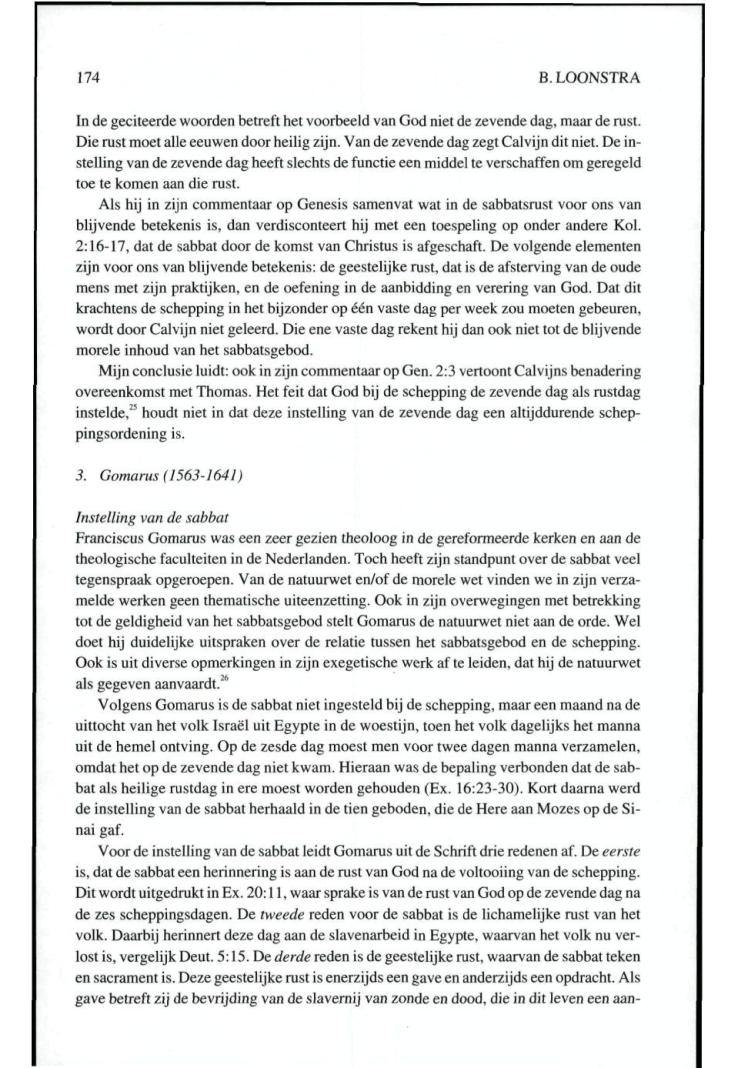 174 B. LOONSTRA

In de geciteerde woorden betreft het voorbeeld van God niet de zevende dag, maar de rust. Die rust moet alle eeuwen door heilig zijn. Van de zevende dag zegt Calvijn dit niet. De instelling van de zevende dag heeft slechts de functie een middel te verschaffen om geregeld toe te komen aan die rust.

Als hij in zijn commentaar op Genesis samenvat wat in de sabbatsrust voor ons van blijvende betekenis is, dan verdisconteert hij met een toespeling op onder andere Kol. 2:16-17, dat de sabbat door de komst van Christus is afgeschaft. De volgende elementen zijn voor ons van blijvende betekenis: de geestelijke rust, dat is de afsterving van de oude mens met zijn praktijken, en de oefening in de aanbidding en verering van God. Dat dit krachtens de schepping in het bijzonder op één vaste dag per week zou moeten gebeuren, wordt door Calvijn niet geleerd. Die ene vaste dag rekent hij dan ook niet tot de blijvende morele inhoud van het sabbatsgebod.

Mijn conclusie luidt: ook in zijn commentaar op Gen. 2:3 vertoont Calvijns benadering overeenkomst met Thomas. Het feit dat God bij de schepping de zevende dag als rustdag instelde,$^{25}$ houdt niet in dat deze instelling van de zevende dag een altijddurende scheppingsordening is.

3. Gomarus (1563-1641)

Instelling van de sabbat
Franciscus Gomarus was een zeer gezien theoloog in de gereformeerde kerken en aan de theologische faculteiten in de Nederlanden. Toch heeft zijn standpunt over de sabbat veel tegenspraak opgeroepen. Van de natuurwet en/of de morele wet vinden we in zijn verzamelde werken geen thematische uiteenzetting. Ook in zijn overwegingen met betrekking tot de geldigheid van het sabbatsgebod stelt Gomarus de natuurwet niet aan de orde. Wel doet hij duidelijke uitspraken over de relatie tussen het sabbatsgebod en de schepping. Ook is uit diverse opmerkingen in zijn exegetische werk af te leiden, dat hij de natuurwet als gegeven aanvaardt.$^{26}$

Volgens Gomarus is de sabbat niet ingesteld bij de schepping, maar een maand na de uittocht van het volk Israël uit Egypte in de woestijn, toen het volk dagelijks het manna uit de hemel ontving. Op de zesde dag moest men voor twee dagen manna verzamelen, omdat het op de zevende dag niet kwam. Hieraan was de bepaling verbonden dat de sabbat als heilige rustdag in ere moest worden gehouden (Ex. 16:23-30). Kort daarna werd de instelling van de sabbat herhaald in de tien geboden, die de Here aan Mozes op de Sinai gaf.

Voor de instelling van de sabbat leidt Gomarus uit de Schrift drie redenen af. De eerste is, dat de sabbat een herinnering is aan de rust van God na de voltooiing van de schepping. Dit wordt uitgedrukt in Ex. 20:11, waar sprake is van de rust van God op de zevende dag na de zes scheppingsdagen. De tweede reden voor de sabbat is de lichamelijke rust van het volk. Daarbij herinnert deze dag aan de slavenarbeid in Egypte, waarvan het volk nu verlost is, vergelijk Deut. 5:15. De derde reden is de geestelijke rust, waarvan de sabbat teken en sacrament is. Deze geestelijke rust is enerzijds een gave en anderzijds een opdracht. Als gave betreft zij de bevrijding van de slavernij van zonde en dood, die in dit leven een aan-